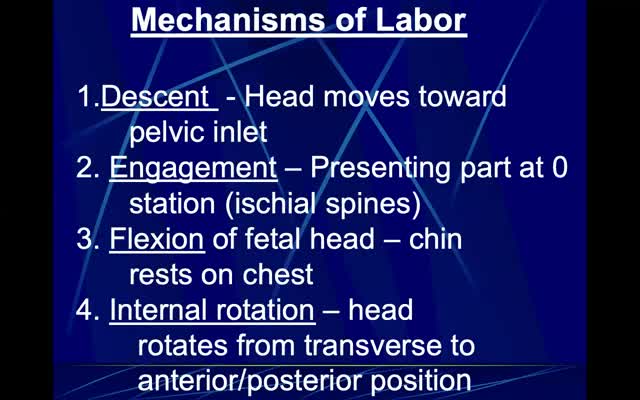 Mechanisms of Labor

1.Descent - Head moves toward pelvic inlet
2. Engagement – Presenting part at 0 station (ischial spines)
3. Flexion of fetal head – chin rests on chest
4. Internal rotation – head rotates from transverse to anterior/posterior position